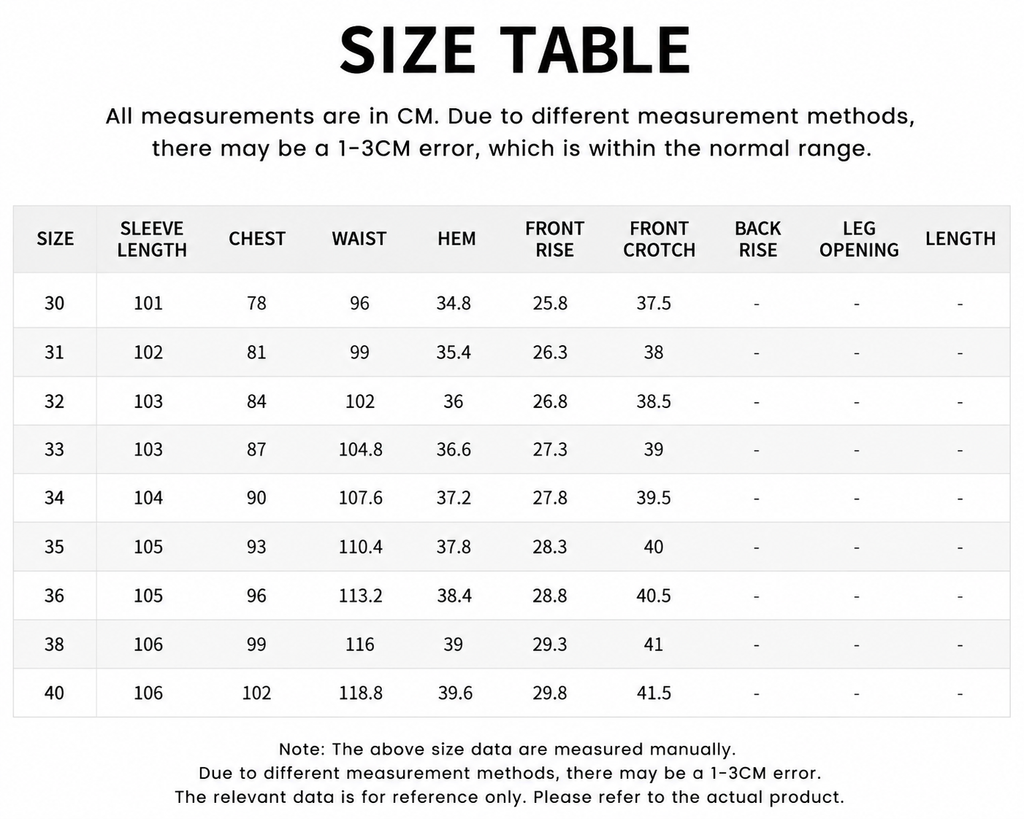 SIZE TABLE

All measurements are in CM. Due to different measurement methods, there may be a 1-3CM error, which is within the normal range.

| SIZE | SLEEVE LENGTH | CHEST | WAIST | HEM | FRONT RISE | FRONT CROTCH | BACK RISE | LEG OPENING | LENGTH |
|---|---|---|---|---|---|---|---|---|---|
| 30 | 101 | 78 | 96 | 34.8 | 25.8 | 37.5 | - | - | - |
| 31 | 102 | 81 | 99 | 35.4 | 26.3 | 38 | - | - | - |
| 32 | 103 | 84 | 102 | 36 | 26.8 | 38.5 | - | - | - |
| 33 | 103 | 87 | 104.8 | 36.6 | 27.3 | 39 | - | - | - |
| 34 | 104 | 90 | 107.6 | 37.2 | 27.8 | 39.5 | - | - | - |
| 35 | 105 | 93 | 110.4 | 37.8 | 28.3 | 40 | - | - | - |
| 36 | 105 | 96 | 113.2 | 38.4 | 28.8 | 40.5 | - | - | - |
| 38 | 106 | 99 | 116 | 39 | 29.3 | 41 | - | - | - |
| 40 | 106 | 102 | 118.8 | 39.6 | 29.8 | 41.5 | - | - | - |

Note: The above size data are measured manually.
Due to different measurement methods, there may be a 1-3CM error.
The relevant data is for reference only. Please refer to the actual product.